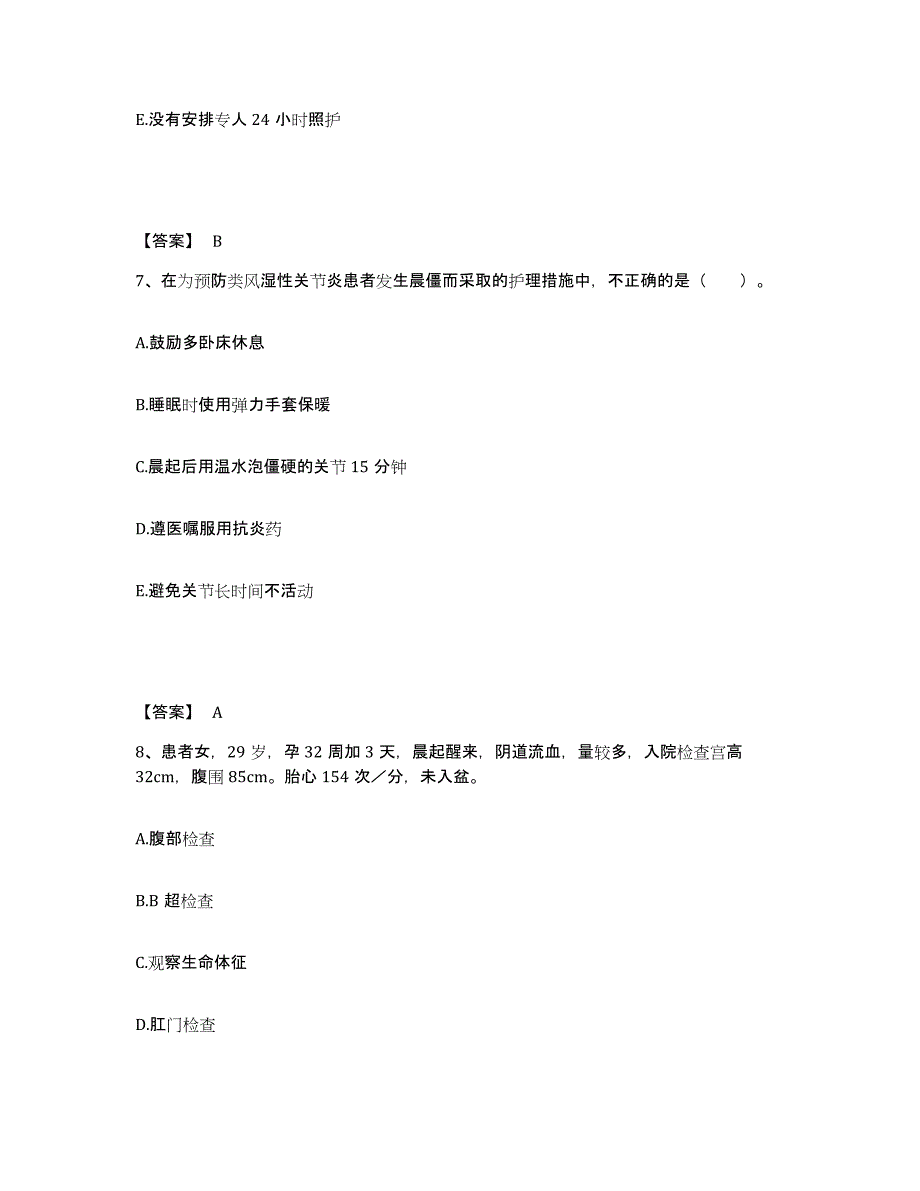 E.没有安排专人 24 小时照护

【答案】 B

7、在为预防类风湿性关节炎患者发生晨僵而采取的护理措施中，不正确的是（　　）。

A.鼓励多卧床休息

B.睡眠时使用弹力手套保暖

C.晨起后用温水泡僵硬的关节 15 分钟

D.遵医嘱服用抗炎药

E.避免关节长时间不活动

【答案】 A

8、患者女，29 岁，孕 32 周加 3 天，晨起醒来，阴道流血，量较多，入院检查宫高 32cm，腹围 85cm。胎心 154 次／分，未入盆。

A.腹部检查

B.B 超检查

C.观察生命体征

D.肛门检查